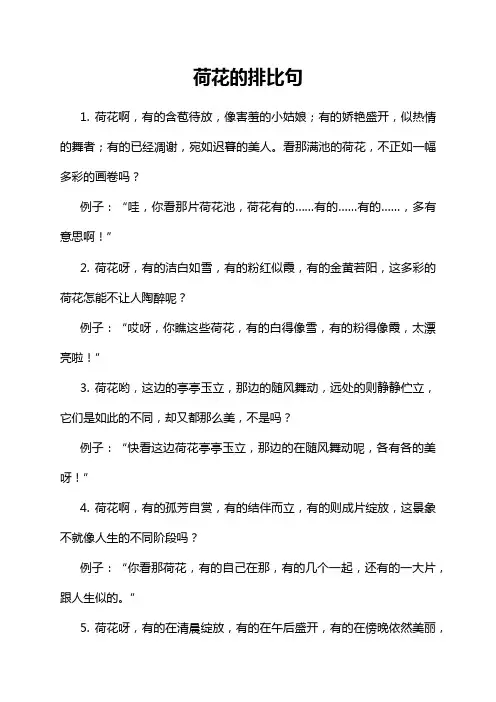 荷花的排比句

1. 荷花啊，有的含苞待放，像害羞的小姑娘；有的娇艳盛开，似热情的舞者；有的已经凋谢，宛如迟暮的美人。看那满池的荷花，不正如一幅多彩的画卷吗？

例子：“哇，你看那片荷花池，荷花有的……有的……有的……，多有意思啊！”

2. 荷花呀，有的洁白如雪，有的粉红似霞，有的金黄若阳，这多彩的荷花怎能不让人陶醉呢？

例子：“哎呀，你瞧这些荷花，有的白得像雪，有的粉得像霞，太漂亮啦！”

3. 荷花哟，这边的亭亭玉立，那边的随风舞动，远处的则静静伫立，它们是如此的不同，却又都那么美，不是吗？

例子：“快看这边荷花亭亭玉立，那边的在随风舞动呢，各有各的美呀！”

4. 荷花啊，有的孤芳自赏，有的结伴而立，有的则成片绽放，这景象不就像人生的不同阶段吗？

例子：“你看那荷花，有的自己在那，有的几个一起，还有的一大片，跟人生似的。”

5. 荷花呀，有的在清晨绽放，有的在午后盛开，有的在傍晚依然美丽，